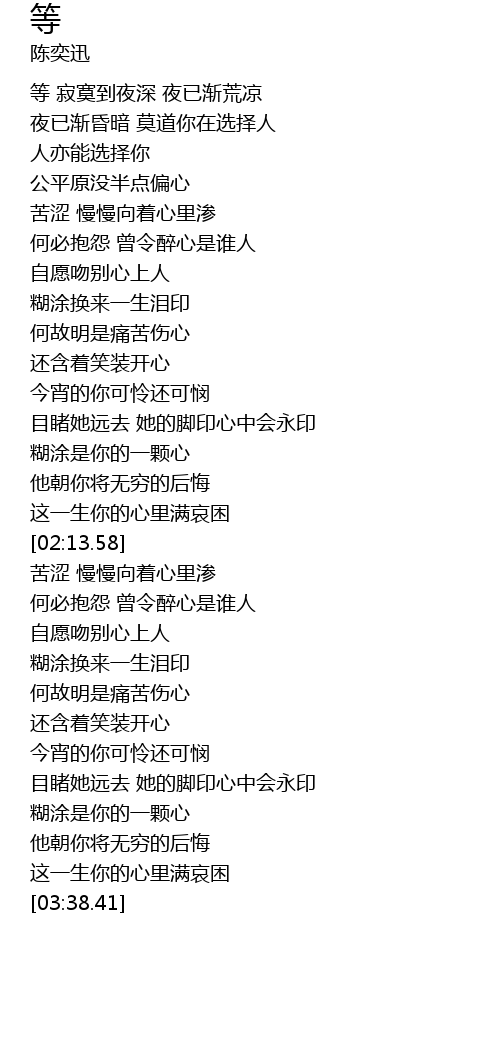 等
陈奕迅

等 寂寞到夜深 夜已渐荒凉
夜已渐昏暗 莫道你在选择人
人亦能选择你
公平原没半点偏心
苦涩 慢慢向着心里渗
何必抱怨 曾令醉心是谁人
自愿吻别心上人
糊涂换来一生泪印
何故明是痛苦伤心
还含着笑装开心
今宵的你可怜还可悯
目睹她远去 她的脚印心中会永印
糊涂是你的一颗心
他朝你将无穷的后悔
这一生你的心里满哀困
[02:13.58]
苦涩 慢慢向着心里渗
何必抱怨 曾令醉心是谁人
自愿吻别心上人
糊涂换来一生泪印
何故明是痛苦伤心
还含着笑装开心
今宵的你可怜还可悯
目睹她远去 她的脚印心中会永印
糊涂是你的一颗心
他朝你将无穷的后悔
这一生你的心里满哀困
[03:38.41]